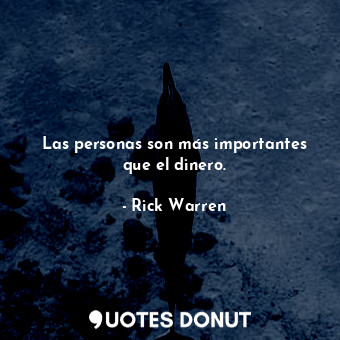 Las personas son más importantes que el dinero.

- Rick Warren

QUOTES DONUT